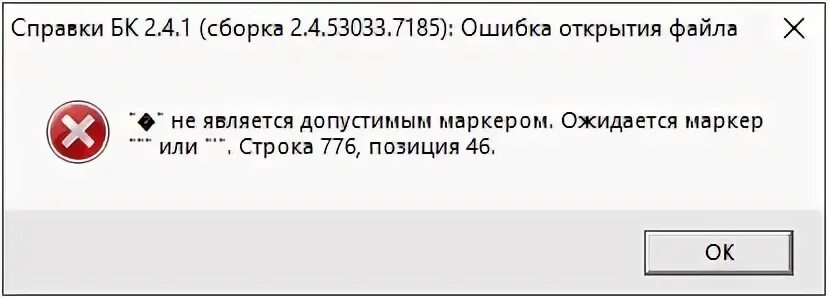 Справки БК 2.4.1 (сборка 2.4.53033.7185): Ошибка открытия файла

"�" не является допустимым маркером. Ожидается маркер """ или "'". Строка 776, позиция 46.

OK